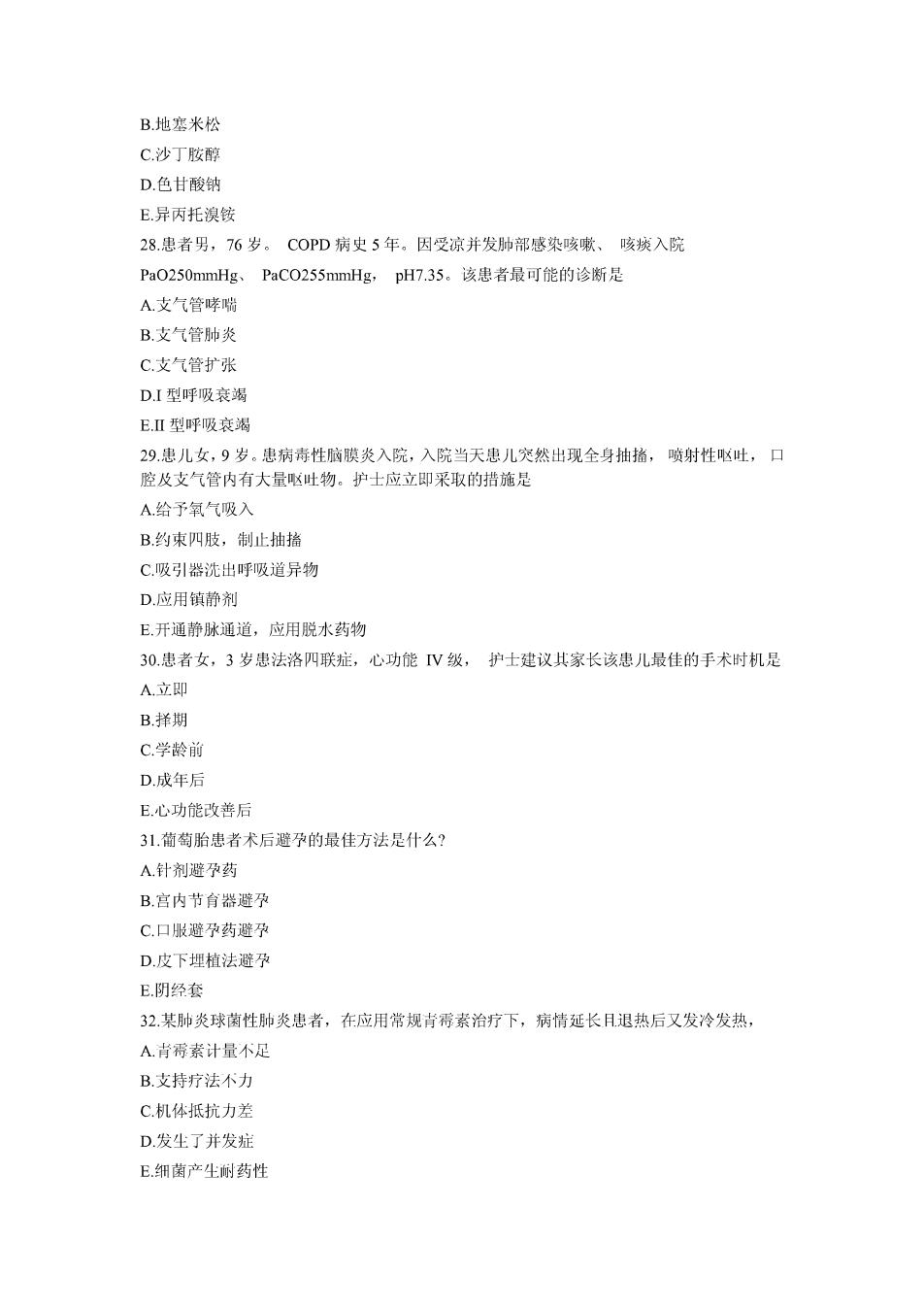 B.地塞米松
C.沙丁胺醇
D.色甘酸钠
E.异丙托溴铵
28.患者男，76 岁。 COPD 病史 5 年。因受凉并发肺部感染咳嗽、 咳痰入院 PaO250mmHg、 PaCO255mmHg， pH7.35。该患者最可能的诊断是
A.支气管哮喘
B.支气管肺炎
C.支气管扩张
D.I 型呼吸衰竭
E.II 型呼吸衰竭
29.患儿女，9 岁。患病毒性脑膜炎入院，入院当天患儿突然出现全身抽搐， 喷射性呕吐， 口腔及支气管内有大量呕吐物。护士应立即采取的措施是
A.给予氧气吸入
B.约束四肢，制止抽搐
C.吸引器洗出呼吸道异物
D.应用镇静剂
E.开通静脉通道，应用脱水药物
30.患者女，3 岁患法洛四联症，心功能 IV 级， 护士建议其家长该患儿最佳的手术时机是
A.立即
B.择期
C.学龄前
D.成年后
E.心功能改善后
31.葡萄胎患者术后避孕的最佳方法是什么?
A.针剂避孕药
B.宫内节育器避孕
C.口服避孕药避孕
D.皮下埋植法避孕
E.阴经套
32.某肺炎球菌性肺炎患者，在应用常规青霉素治疗下，病情延长且退热后又发冷发热，
A.青霉素计量不足
B.支持疗法不力
C.机体抵抗力差
D.发生了并发症
E.细菌产生耐药性